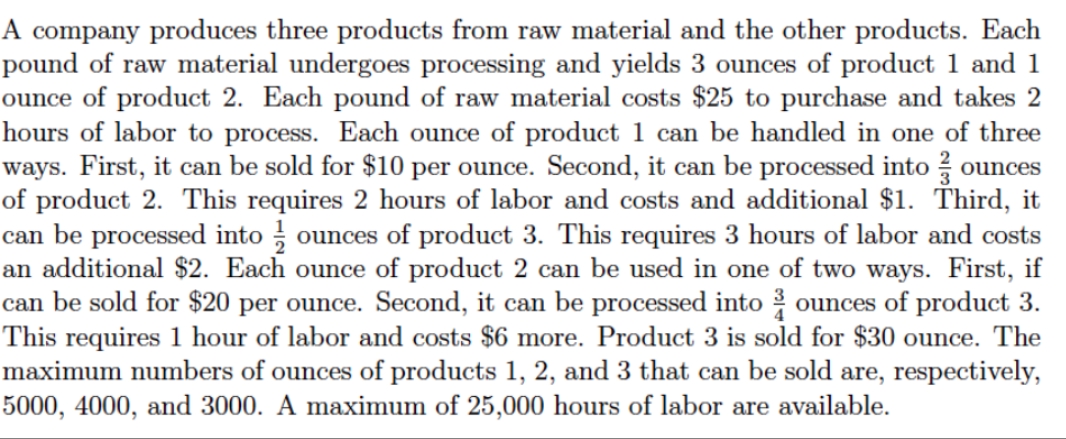 A company produces three products from raw material and the other products. Each pound of raw material undergoes processing and yields 3 ounces of product 1 and 1 ounce of product 2. Each pound of raw material costs $25 to purchase and takes 2 hours of labor to process. Each ounce of product 1 can be handled in one of three ways. First, it can be sold for $10 per ounce. Second, it can be processed into $\frac{2}{3}$ ounces of product 2. This requires 2 hours of labor and costs and additional $1. Third, it can be processed into $\frac{1}{2}$ ounces of product 3. This requires 3 hours of labor and costs an additional $2. Each ounce of product 2 can be used in one of two ways. First, if can be sold for $20 per ounce. Second, it can be processed into $\frac{3}{4}$ ounces of product 3. This requires 1 hour of labor and costs $6 more. Product 3 is sold for $30 ounce. The maximum numbers of ounces of products 1, 2, and 3 that can be sold are, respectively, 5000, 4000, and 3000. A maximum of 25,000 hours of labor are available.